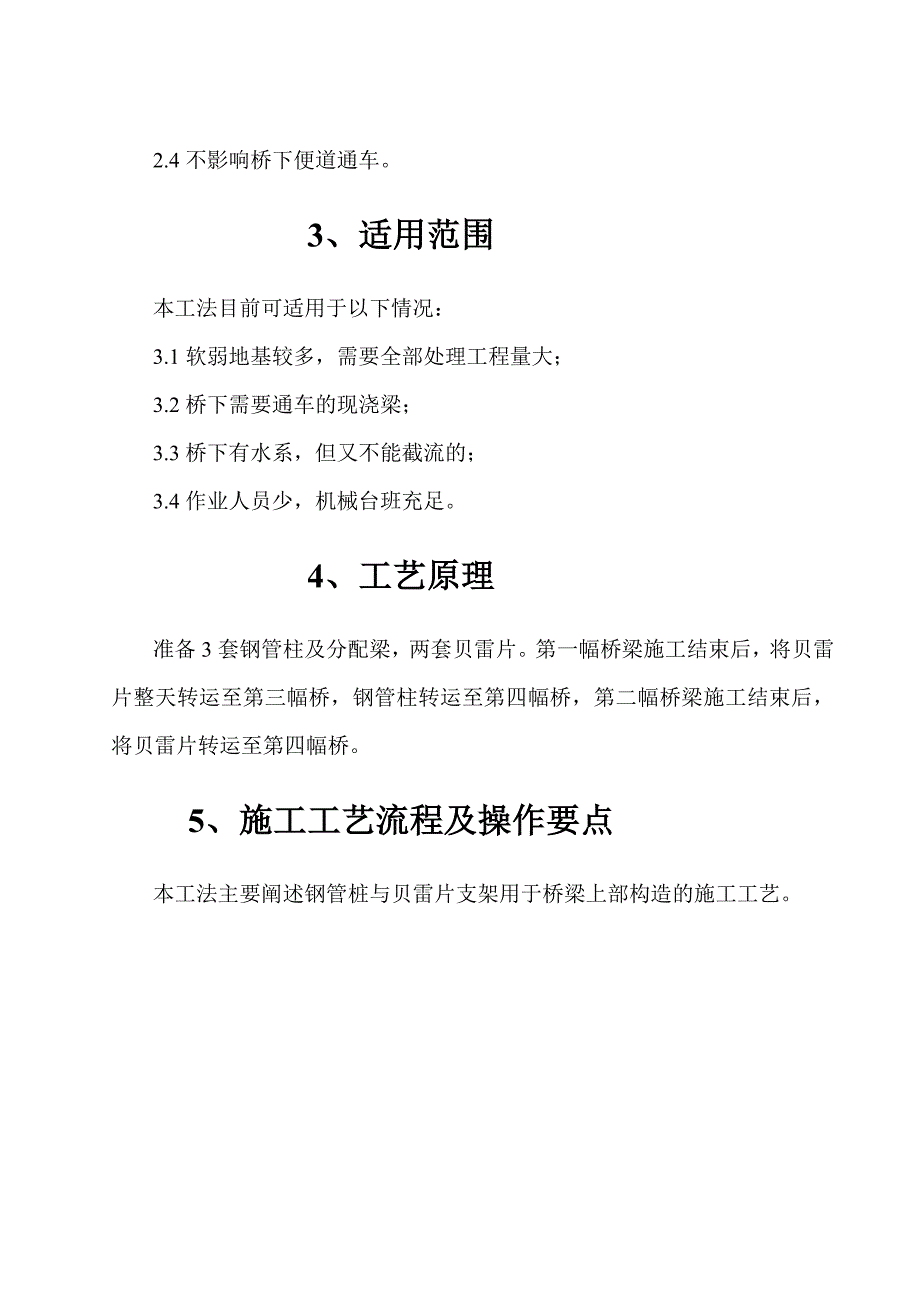 2.4 不影响桥下便道通车。

3、适用范围

本工法目前可适用于以下情况：

3.1 软弱地基较多，需要全部处理工程量大；

3.2 桥下需要通车的现浇梁；

3.3 桥下有水系，但又不能截流的；

3.4 作业人员少，机械台班充足。

4、工艺原理

准备 3 套钢管柱及分配梁，两套贝雷片。第一幅桥梁施工结束后，将贝雷片整天转运至第三幅桥，钢管柱转运至第四幅桥，第二幅桥梁施工结束后，将贝雷片转运至第四幅桥。

5、施工工艺流程及操作要点

本工法主要阐述钢管桩与贝雷片支架用于桥梁上部构造的施工工艺。